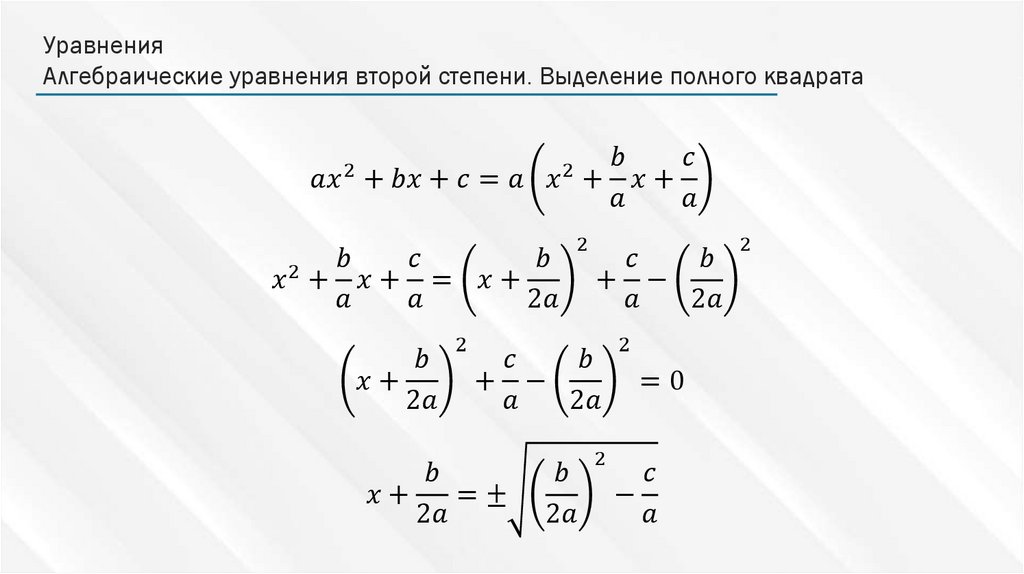 Уравнения
Алгебраические уравнения второй степени. Выделение полного квадрата

$ax^2 + bx + c = a\left(x^2 + \frac{b}{a}x + \frac{c}{a}\right)$

$x^2 + \frac{b}{a}x + \frac{c}{a} = \left(x + \frac{b}{2a}\right)^2 + \frac{c}{a} - \left(\frac{b}{2a}\right)^2$

$\left(x + \frac{b}{2a}\right)^2 + \frac{c}{a} - \left(\frac{b}{2a}\right)^2 = 0$

$x + \frac{b}{2a} = \pm\sqrt{\left(\frac{b}{2a}\right)^2 - \frac{c}{a}}$